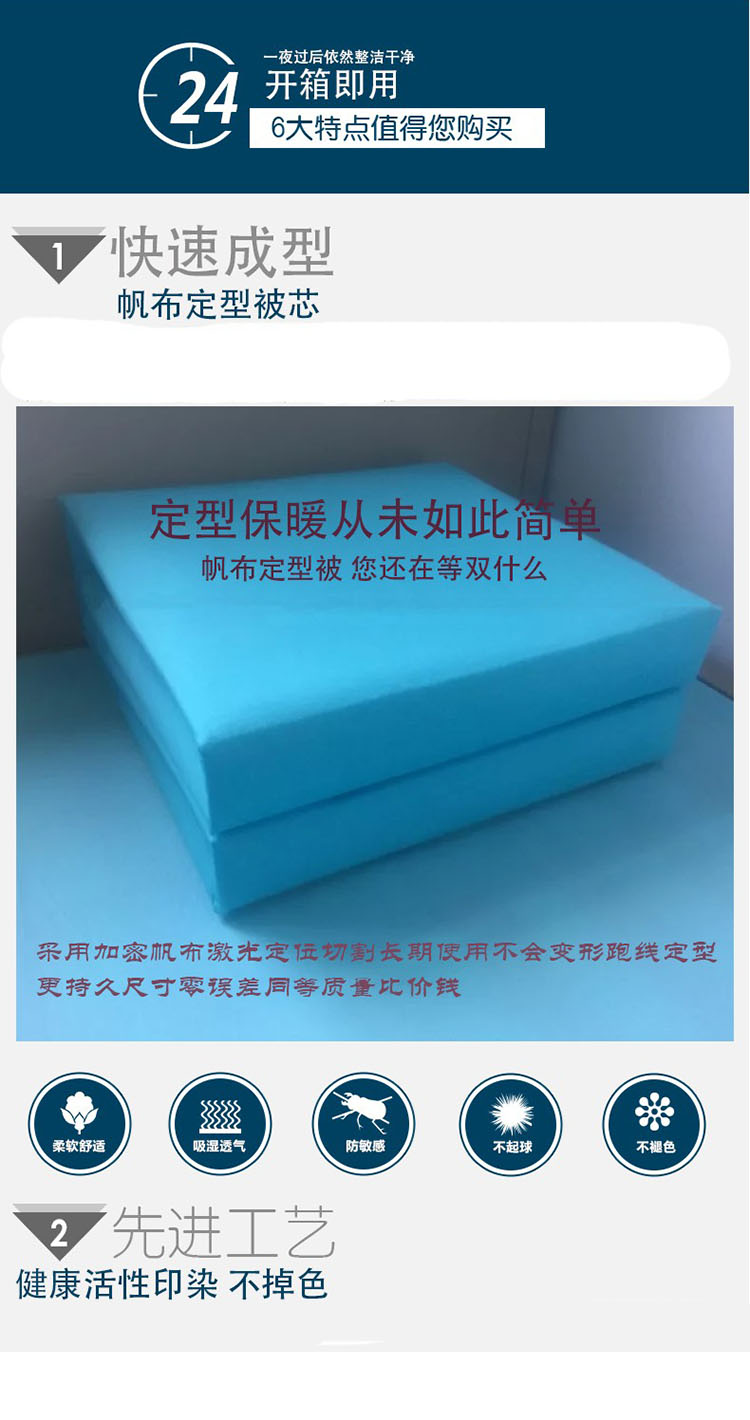 24

一夜过后依然整洁干净
开箱即用
6大特点值得您购买

1 快速成型
帆布定型被芯

定型保暖从未如此简单
帆布定型被 您还在等双什么

采用加密帆布激光定位切割长期使用不会变形跑线定型更持久尺寸零误差同等质量比价钱

柔软舒适
吸湿透气
防敏感
不起球
不褪色

2 先进工艺
健康活性印染 不掉色